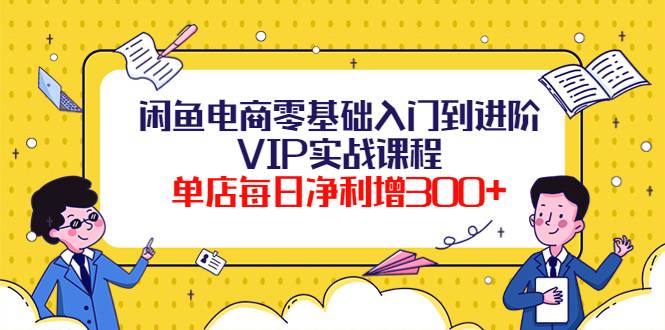 闲鱼电商零基础入门到进阶
VIP实战课程
单店每日净利增300+